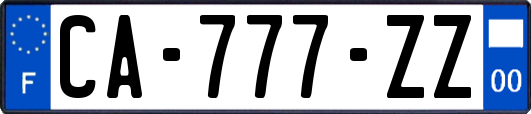 F

CA-777-ZZ

00